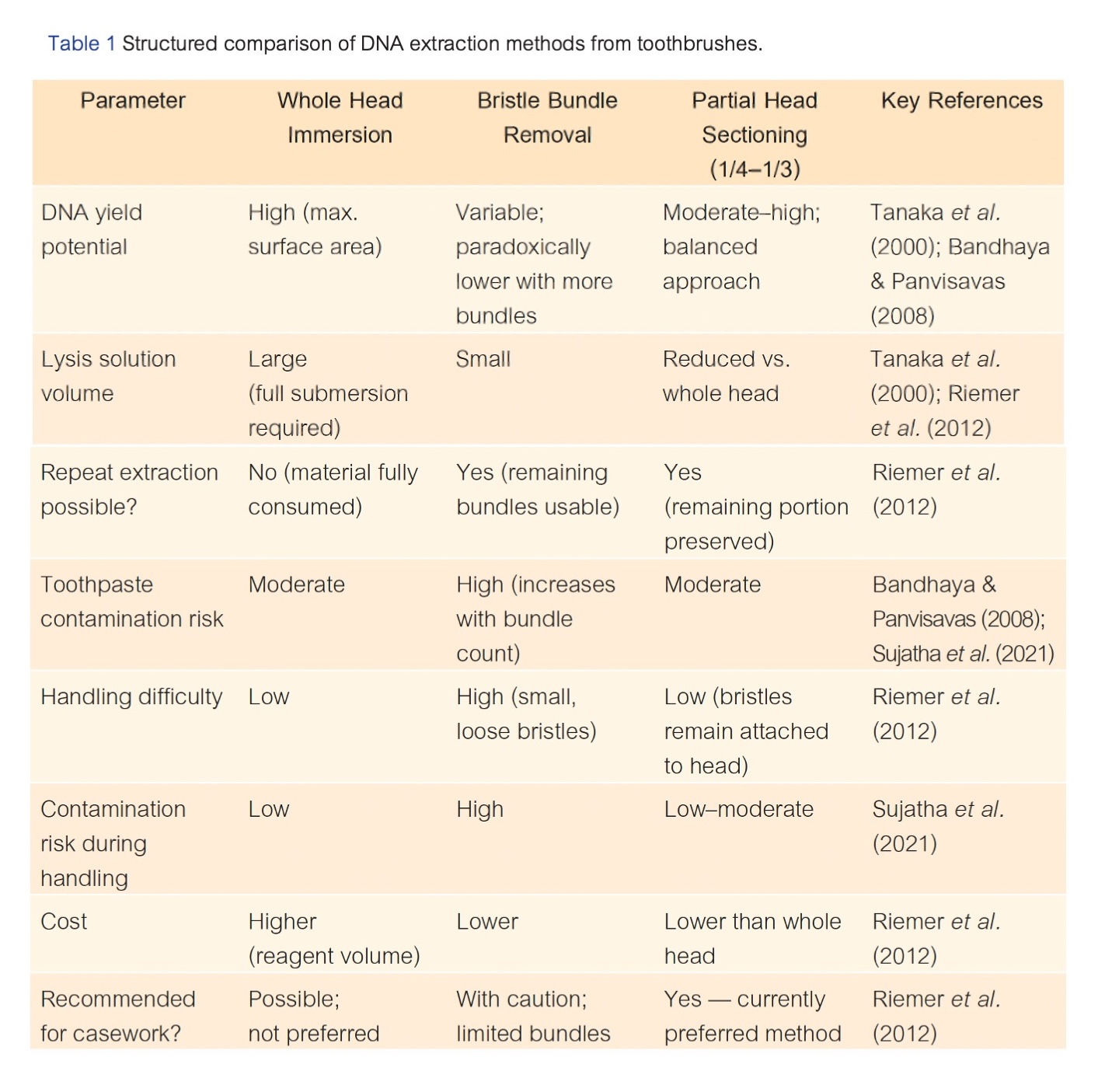 Table 1 Structured comparison of DNA extraction methods from toothbrushes.

| Parameter | Whole Head Immersion | Bristle Bundle Removal | Partial Head Sectioning (1/4–1/3) | Key References |
|---|---|---|---|---|
| DNA yield potential | High (max. surface area) | Variable; paradoxically lower with more bundles | Moderate–high; balanced approach | Tanaka et al. (2000); Bandhaya & Panvisavas (2008) |
| Lysis solution volume | Large (full submersion required) | Small | Reduced vs. whole head | Tanaka et al. (2000); Riemer et al. (2012) |
| Repeat extraction possible? | No (material fully consumed) | Yes (remaining bundles usable) | Yes (remaining portion preserved) | Riemer et al. (2012) |
| Toothpaste contamination risk | Moderate | High (increases with bundle count) | Moderate | Bandhaya & Panvisavas (2008); Sujatha et al. (2021) |
| Handling difficulty | Low | High (small, loose bristles) | Low (bristles remain attached to head) | Riemer et al. (2012) |
| Contamination risk during handling | Low | High | Low–moderate | Sujatha et al. (2021) |
| Cost | Higher (reagent volume) | Lower | Lower than whole head | Riemer et al. (2012) |
| Recommended for casework? | Possible; not preferred | With caution; limited bundles | Yes — currently preferred method | Riemer et al. (2012) |